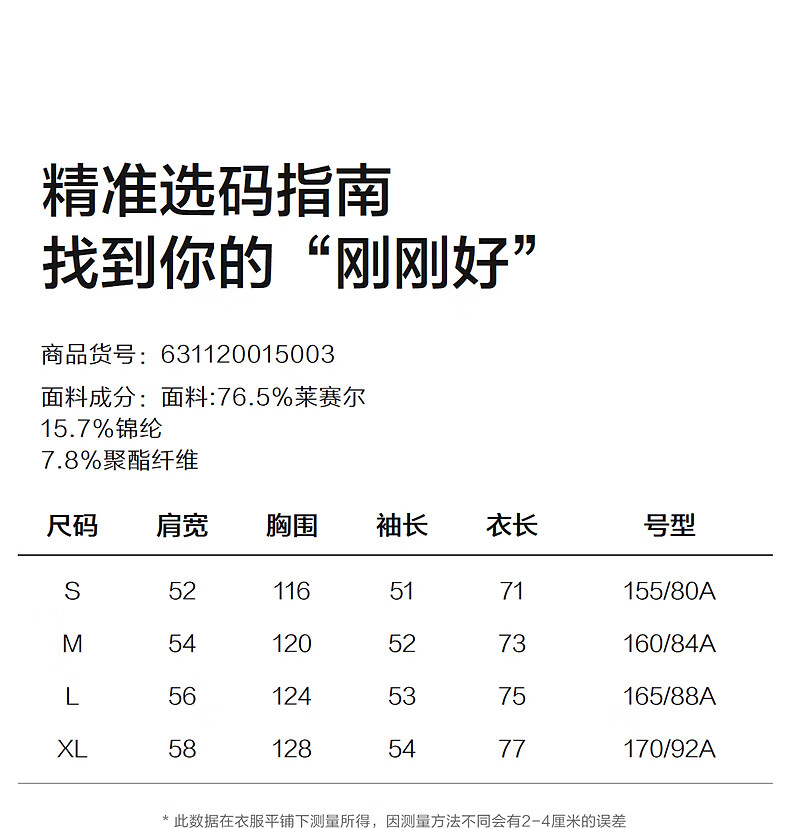 精准选码指南
找到你的“刚刚好”

商品货号：631120015003

面料成分：面料:76.5%莱赛尔
15.7%锦纶
7.8%聚酯纤维

| 尺码 | 肩宽 | 胸围 | 袖长 | 衣长 | 号型 |
|---|---|---|---|---|---|
| S | 52 | 116 | 51 | 71 | 155/80A |
| M | 54 | 120 | 52 | 73 | 160/84A |
| L | 56 | 124 | 53 | 75 | 165/88A |
| XL | 58 | 128 | 54 | 77 | 170/92A |

* 此数据在衣服平铺下测量所得，因测量方法不同会有2-4厘米的误差